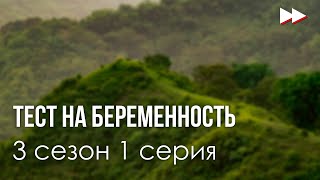 ТЕСТ НА БЕРЕМЕННОСТЬ
3 сезон 1 серия